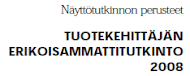 Näyttötutkinnon perusteet

TUOTEKEHITTÄJÄN ERIKOISAMMATTITUTKINTO 2008